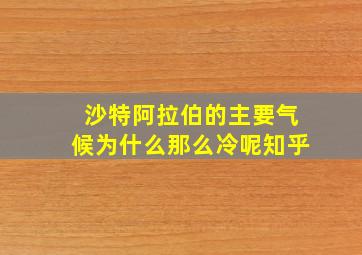 沙特阿拉伯的主要气候为什么那么冷呢知乎